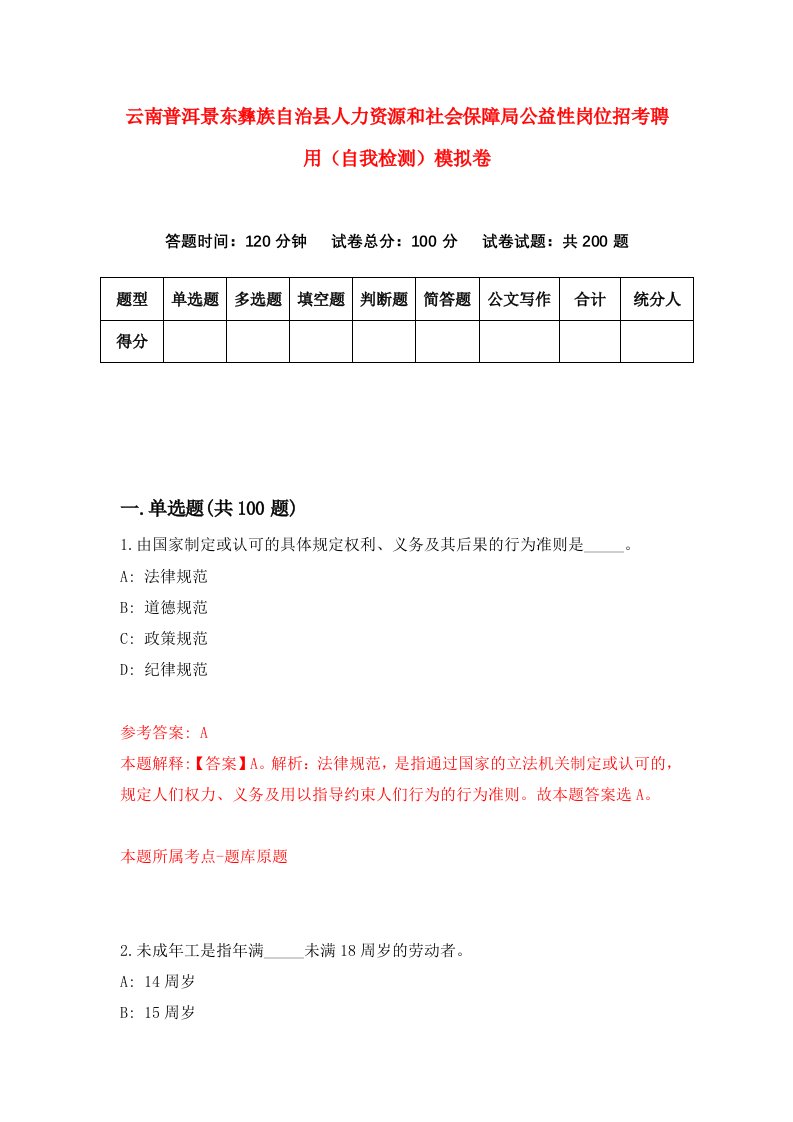 云南普洱景东彝族自治县人力资源和社会保障局公益性岗位招考聘用（自我检测）模拟卷

答题时间：120 分钟　试卷总分：100 分　试卷试题：共 200 题

| 题型 | 单选题 | 多选题 | 填空题 | 判断题 | 简答题 | 公文写作 | 合计 | 统分人 |
|---|---|---|---|---|---|---|---|---|
| 得分 | | | | | | | | |

一.单选题(共 100 题)

1.由国家制定或认可的具体规定权利、义务及其后果的行为准则是_____。

A: 法律规范

B: 道德规范

C: 政策规范

D: 纪律规范

参考答案: A

本题解释:【答案】A。解析：法律规范，是指通过国家的立法机关制定或认可的，规定人们权力、义务及用以指导约束人们行为的行为准则。故本题答案选 A。

本题所属考点-题库原题

2.未成年工是指年满_____未满 18 周岁的劳动者。

A: 14 周岁

B: 15 周岁